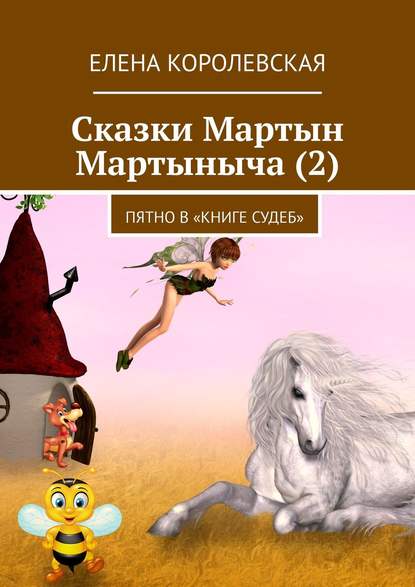 ЕЛЕНА КОРОЛЕВСКАЯ

Сказки Мартын Мартыныча (2)

ПЯТНО В «КНИГЕ СУДЕБ»